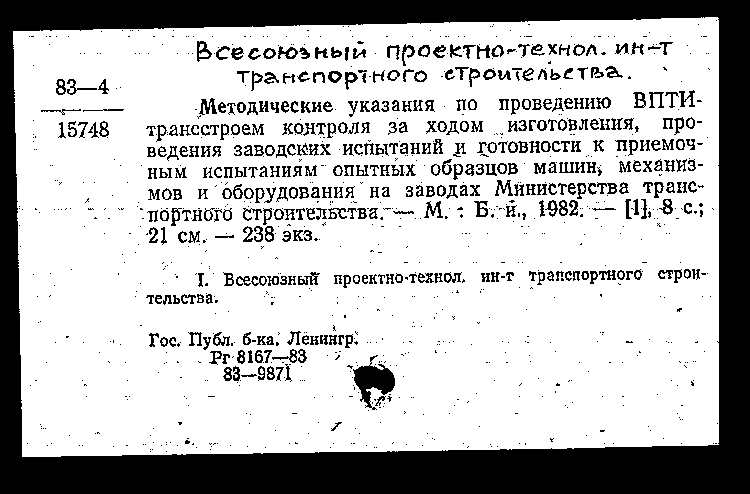 Всесоюзный проектно-технол. ин-т транспортного строительства.

83—4
15748

Методические указания по проведению ВПТИтрансстроем контроля за ходом изготовления, проведения заводских испытаний и готовности к приемочным испытаниям опытных образцов машин, механизмов и оборудования на заводах Министерства транспортного строительства. — М. : Б. и., 1982. — [1], 8 с.; 21 см. — 238 экз.

I. Всесоюзный проектно-технол. ин-т транспортного строительства.

Гос. Публ. б-ка. Ленингр.
Рг 8167—83
83—9871